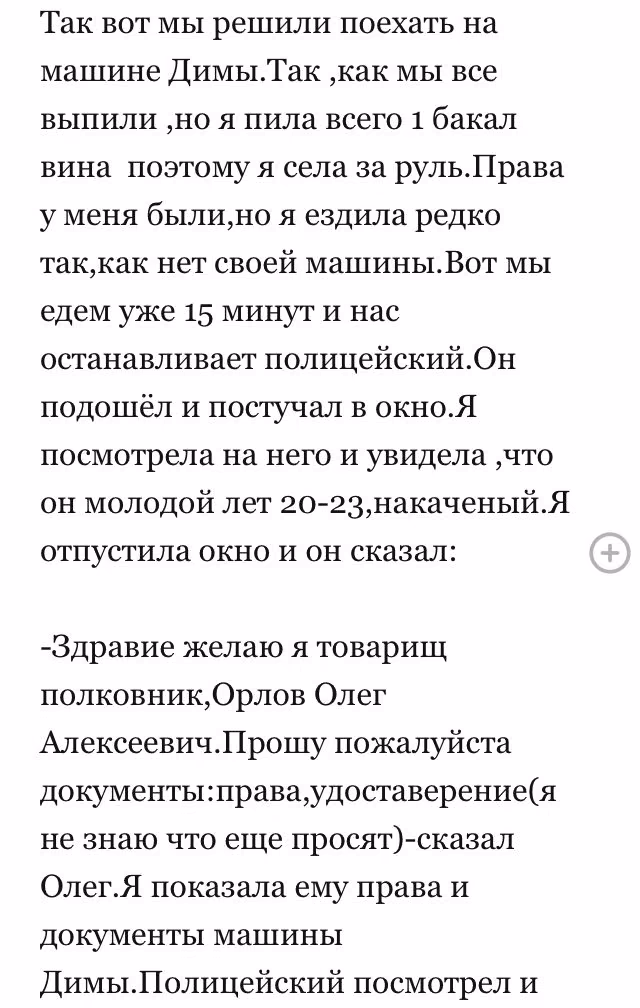 Так вот мы решили поехать на машине Димы.Так ,как мы все выпили ,но я пила всего 1 бакал вина  поэтому я села за руль.Права у меня были,но я ездила редко так,как нет своей машины.Вот мы едем уже 15 минут и нас останавливает полицейский.Он подошёл и постучал в окно.Я посмотрела на него и увидела ,что он молодой лет 20-23,накаченый.Я отпустила окно и он сказал:

-Здравие желаю я товарищ полковник,Орлов Олег Алексеевич.Прошу пожалуйста документы:права,удоставерение(я не знаю что еще просят)-сказал Олег.Я показала ему права и документы машины Димы.Полицейский посмотрел и